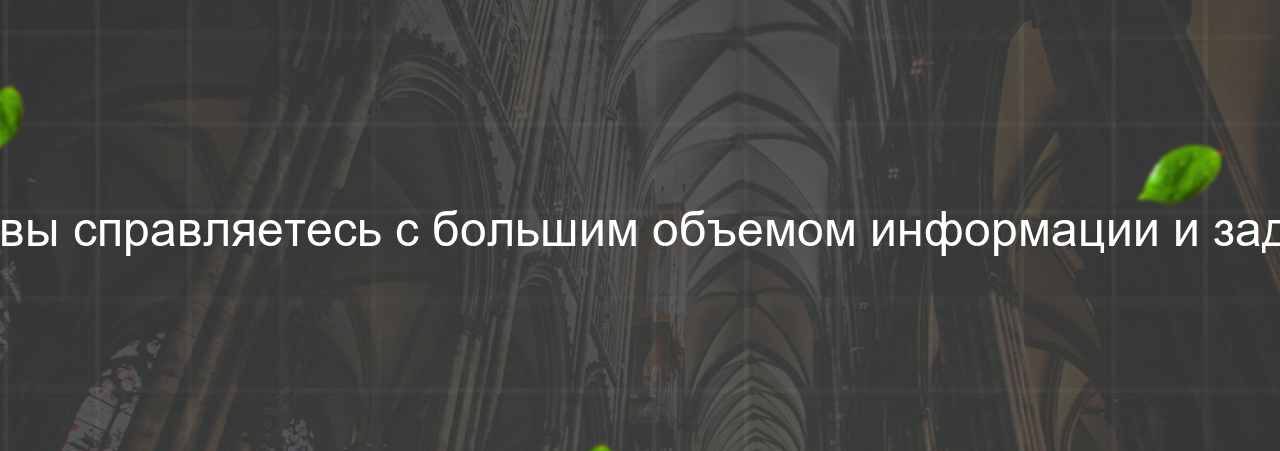 вы справляетесь с большим объемом информации и зад